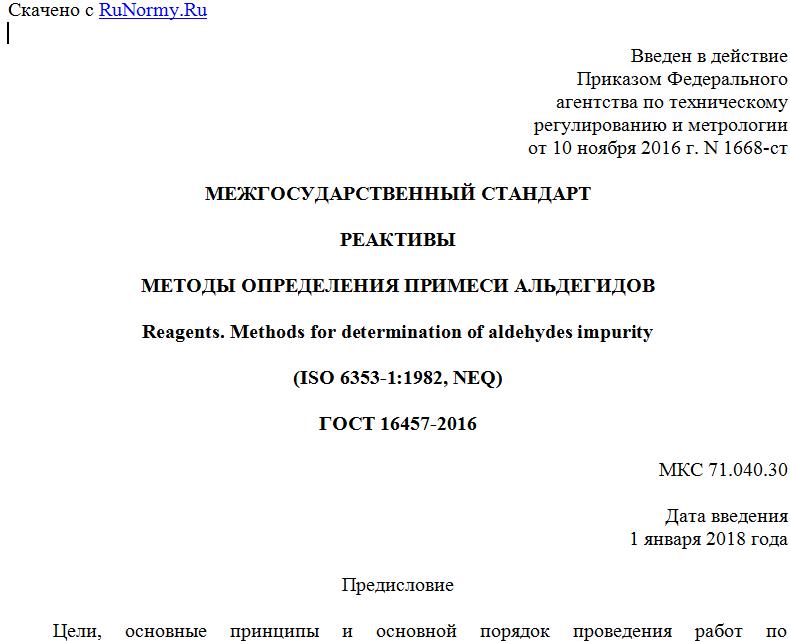 Скачено с RuNormy.Ru

Введен в действие
Приказом Федерального
агентства по техническому
регулированию и метрологии
от 10 ноября 2016 г. N 1668-ст

МЕЖГОСУДАРСТВЕННЫЙ СТАНДАРТ

РЕАКТИВЫ

МЕТОДЫ ОПРЕДЕЛЕНИЯ ПРИМЕСИ АЛЬДЕГИДОВ

Reagents. Methods for determination of aldehydes impurity

(ISO 6353-1:1982, NEQ)

ГОСТ 16457-2016

МКС 71.040.30

Дата введения
1 января 2018 года

Предисловие

Цели, основные принципы и основной порядок проведения работ по